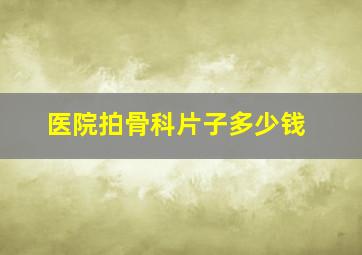 医院拍骨科片子多少钱